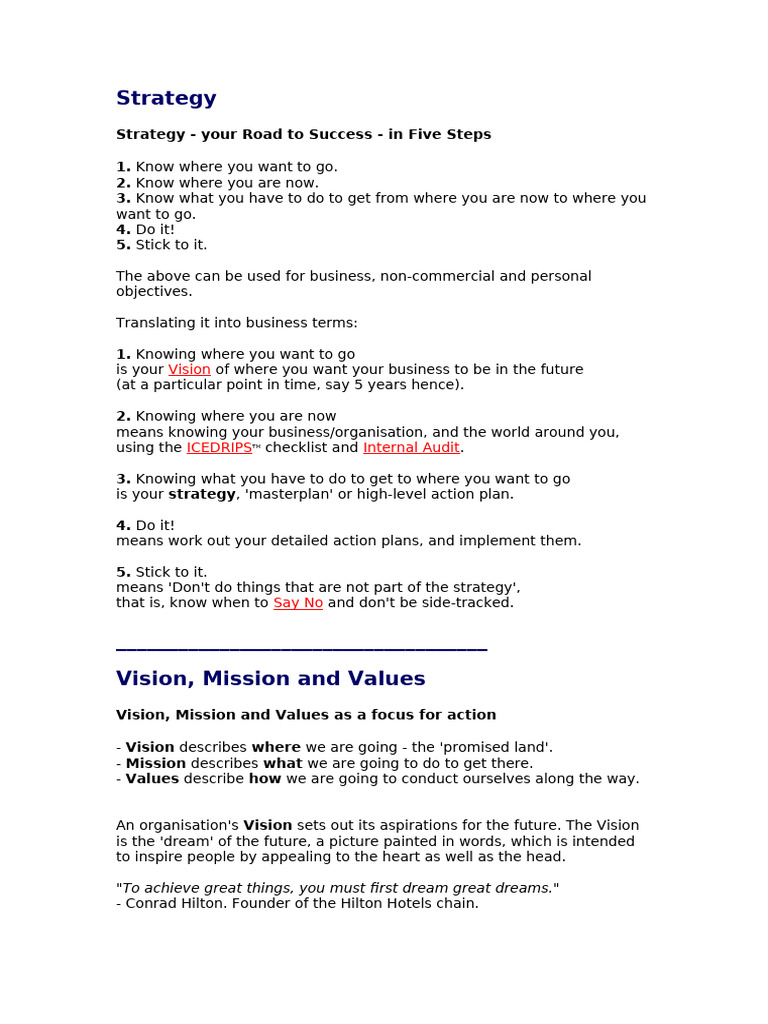 Strategy

Strategy - your Road to Success - in Five Steps

1. Know where you want to go.
2. Know where you are now.
3. Know what you have to do to get from where you are now to where you want to go.
4. Do it!
5. Stick to it.

The above can be used for business, non-commercial and personal objectives.

Translating it into business terms:

1. Knowing where you want to go
is your Vision of where you want your business to be in the future
(at a particular point in time, say 5 years hence).

2. Knowing where you are now
means knowing your business/organisation, and the world around you, using the ICEDRIPS™ checklist and Internal Audit.

3. Knowing what you have to do to get to where you want to go
is your strategy, 'masterplan' or high-level action plan.

4. Do it!
means work out your detailed action plans, and implement them.

5. Stick to it.
means 'Don't do things that are not part of the strategy',
that is, know when to Say No and don't be side-tracked.

Vision, Mission and Values

Vision, Mission and Values as a focus for action

- Vision describes where we are going - the 'promised land'.
- Mission describes what we are going to do to get there.
- Values describe how we are going to conduct ourselves along the way.

An organisation's Vision sets out its aspirations for the future. The Vision is the 'dream' of the future, a picture painted in words, which is intended to inspire people by appealing to the heart as well as the head.

"To achieve great things, you must first dream great dreams."
- Conrad Hilton. Founder of the Hilton Hotels chain.